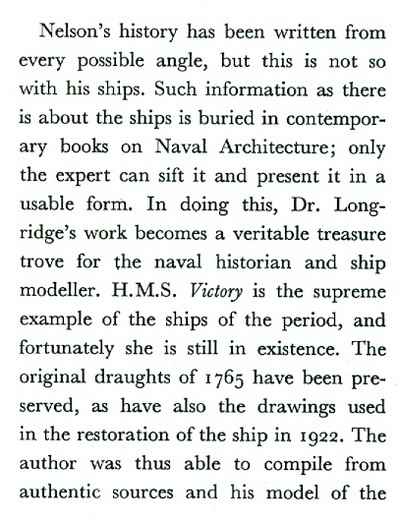 Nelson's history has been written from every possible angle, but this is not so with his ships. Such information as there is about the ships is buried in contemporary books on Naval Architecture; only the expert can sift it and present it in a usable form. In doing this, Dr. Longridge's work becomes a veritable treasure trove for the naval historian and ship modeller. H.M.S. Victory is the supreme example of the ships of the period, and fortunately she is still in existence. The original draughts of 1765 have been preserved, as have also the drawings used in the restoration of the ship in 1922. The author was thus able to compile from authentic sources and his model of the